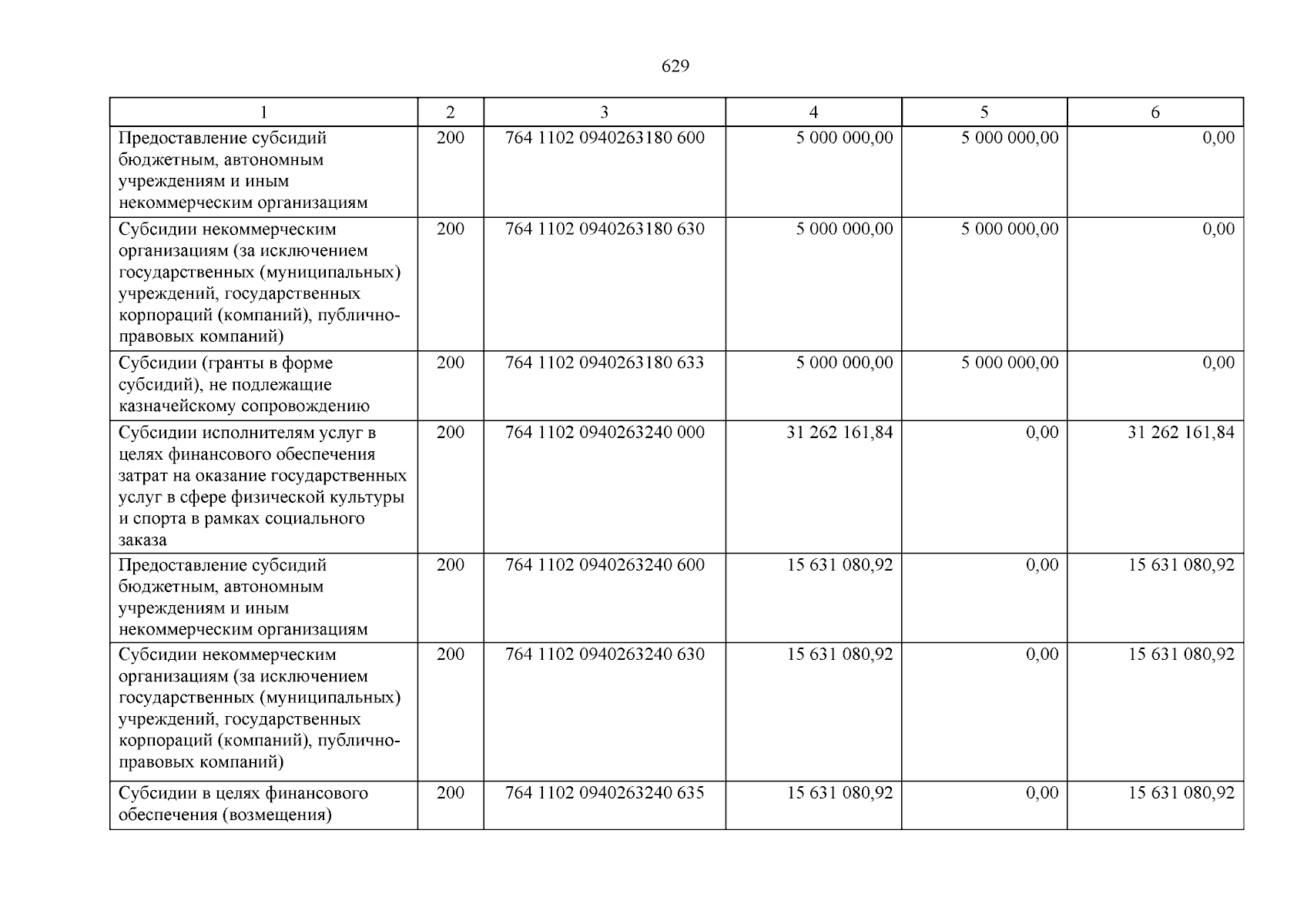 629

| 1 | 2 | 3 | 4 | 5 | 6 |
|---|---|---|---|---|---|
| Предоставление субсидий бюджетным, автономным учреждениям и иным некоммерческим организациям | 200 | 764 1102 0940263180 600 | 5 000 000,00 | 5 000 000,00 | 0,00 |
| Субсидии некоммерческим организациям (за исключением государственных (муниципальных) учреждений, государственных корпораций (компаний), публично-правовых компаний) | 200 | 764 1102 0940263180 630 | 5 000 000,00 | 5 000 000,00 | 0,00 |
| Субсидии (гранты в форме субсидий), не подлежащие казначейскому сопровождению | 200 | 764 1102 0940263180 633 | 5 000 000,00 | 5 000 000,00 | 0,00 |
| Субсидии исполнителям услуг в целях финансового обеспечения затрат на оказание государственных услуг в сфере физической культуры и спорта в рамках социального заказа | 200 | 764 1102 0940263240 000 | 31 262 161,84 | 0,00 | 31 262 161,84 |
| Предоставление субсидий бюджетным, автономным учреждениям и иным некоммерческим организациям | 200 | 764 1102 0940263240 600 | 15 631 080,92 | 0,00 | 15 631 080,92 |
| Субсидии некоммерческим организациям (за исключением государственных (муниципальных) учреждений, государственных корпораций (компаний), публично-правовых компаний) | 200 | 764 1102 0940263240 630 | 15 631 080,92 | 0,00 | 15 631 080,92 |
| Субсидии в целях финансового обеспечения (возмещения) | 200 | 764 1102 0940263240 635 | 15 631 080,92 | 0,00 | 15 631 080,92 |